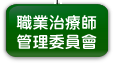 職業治療師
管理委員會